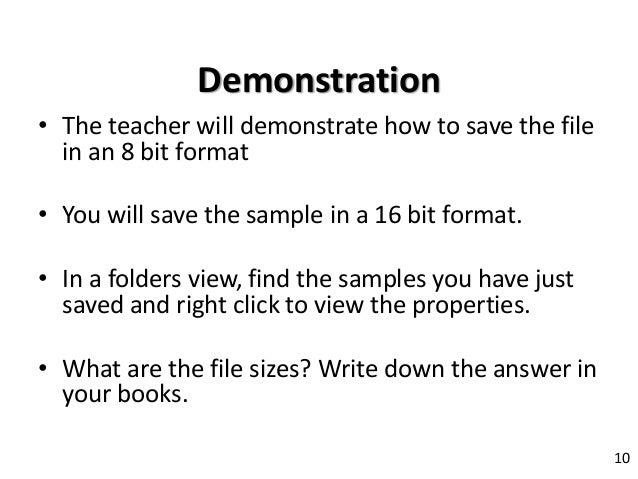 Demonstration

• The teacher will demonstrate how to save the file in an 8 bit format

• You will save the sample in a 16 bit format.

• In a folders view, find the samples you have just saved and right click to view the properties.

• What are the file sizes? Write down the answer in your books.

10